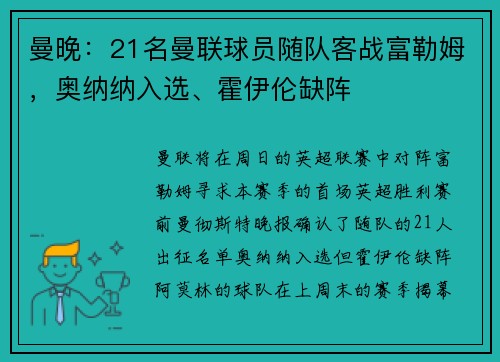 曼晚：21名曼联球员随队客战富勒姆，奥纳纳入选、霍伊伦缺阵

曼联将在周日的英超联赛中对阵富勒姆寻求本赛季的首场英超胜利赛前曼彻斯特晚报确认了随队的21人出征名单奥纳纳入选但霍伊伦缺阵阿莫林的球队在上周末的赛季揭幕